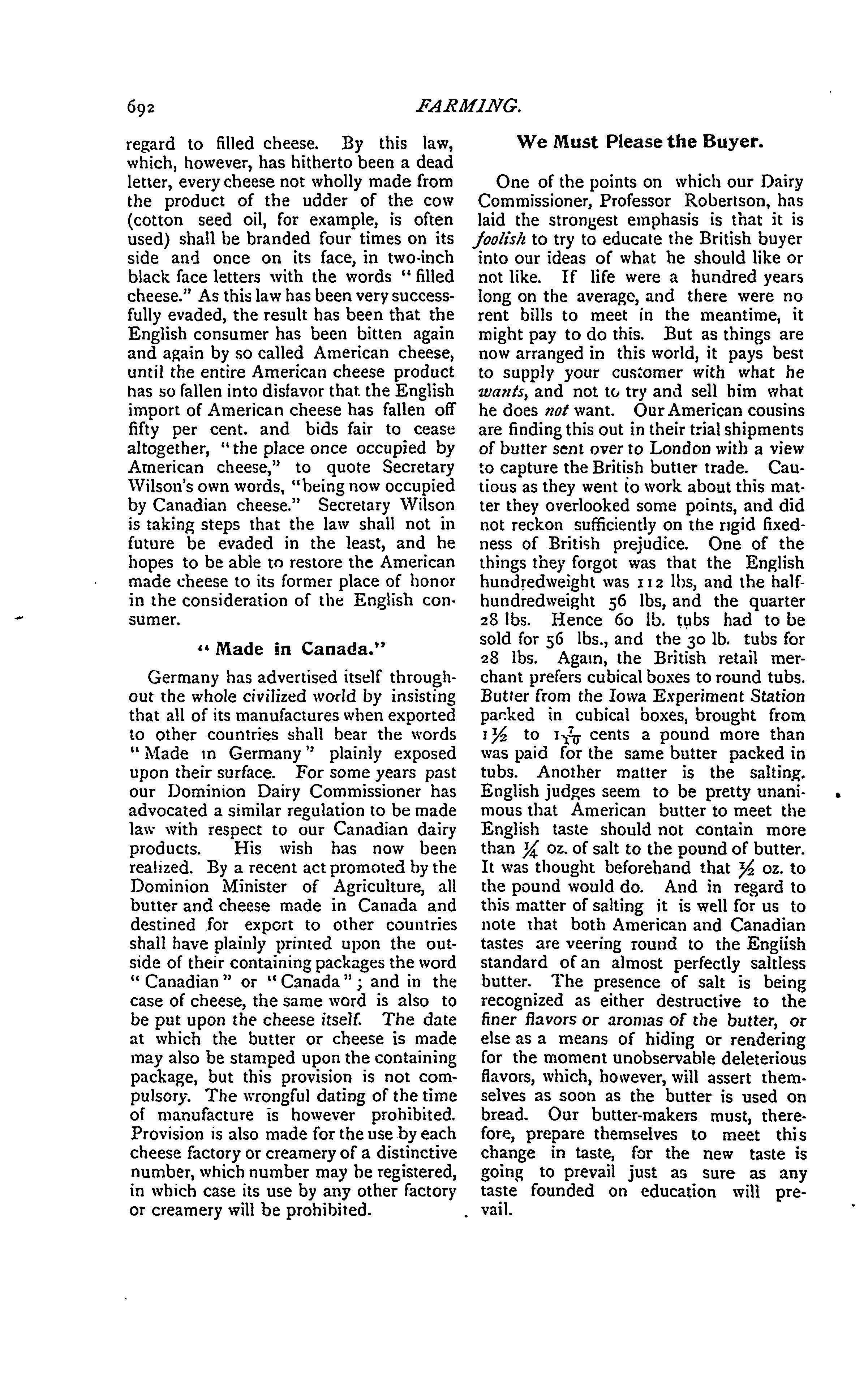 692 FARMING.

regard to filled cheese. By this law, which, however, has hitherto been a dead letter, every cheese not wholly made from the product of the udder of the cow (cotton seed oil, for example, is often used) shall be branded four times on its side and once on its face, in two-inch black face letters with the words "filled cheese." As this law has been very successfully evaded, the result has been that the English consumer has been bitten again and again by so called American cheese, until the entire American cheese product has so fallen into disfavor that the English import of American cheese has fallen off fifty per cent. and bids fair to cease altogether, "the place once occupied by American cheese," to quote Secretary Wilson's own words, "being now occupied by Canadian cheese." Secretary Wilson is taking steps that the law shall not in future be evaded in the least, and he hopes to be able to restore the American made cheese to its former place of honor in the consideration of the English consumer.

"Made in Canada."

Germany has advertised itself throughout the whole civilized world by insisting that all of its manufactures when exported to other countries shall bear the words "Made in Germany" plainly exposed upon their surface. For some years past our Dominion Dairy Commissioner has advocated a similar regulation to be made law with respect to our Canadian dairy products. His wish has now been realized. By a recent act promoted by the Dominion Minister of Agriculture, all butter and cheese made in Canada and destined for export to other countries shall have plainly printed upon the outside of their containing packages the word "Canadian" or "Canada"; and in the case of cheese, the same word is also to be put upon the cheese itself. The date at which the butter or cheese is made may also be stamped upon the containing package, but this provision is not compulsory. The wrongful dating of the time of manufacture is however prohibited. Provision is also made for the use by each cheese factory or creamery of a distinctive number, which number may be registered, in which case its use by any other factory or creamery will be prohibited.

We Must Please the Buyer.

One of the points on which our Dairy Commissioner, Professor Robertson, has laid the strongest emphasis is that it is foolish to try to educate the British buyer into our ideas of what he should like or not like. If life were a hundred years long on the average, and there were no rent bills to meet in the meantime, it might pay to do this. But as things are now arranged in this world, it pays best to supply your customer with what he wants, and not to try and sell him what he does not want. Our American cousins are finding this out in their trial shipments of butter sent over to London with a view to capture the British butter trade. Cautious as they went to work about this matter they overlooked some points, and did not reckon sufficiently on the rigid fixedness of British prejudice. One of the things they forgot was that the English hundredweight was 112 lbs, and the half-hundredweight 56 lbs, and the quarter 28 lbs. Hence 60 lb. tubs had to be sold for 56 lbs., and the 30 lb. tubs for 28 lbs. Again, the British retail merchant prefers cubical boxes to round tubs. Butter from the Iowa Experiment Station packed in cubical boxes, brought from $1\frac{1}{2}$ to $1\frac{7}{10}$ cents a pound more than was paid for the same butter packed in tubs. Another matter is the salting. English judges seem to be pretty unanimous that American butter to meet the English taste should not contain more than $\frac{1}{4}$ oz. of salt to the pound of butter. It was thought beforehand that $\frac{1}{2}$ oz. to the pound would do. And in regard to this matter of salting it is well for us to note that both American and Canadian tastes are veering round to the English standard of an almost perfectly saltless butter. The presence of salt is being recognized as either destructive to the finer flavors or aromas of the butter, or else as a means of hiding or rendering for the moment unobservable deleterious flavors, which, however, will assert themselves as soon as the butter is used on bread. Our butter-makers must, therefore, prepare themselves to meet this change in taste, for the new taste is going to prevail just as sure as any taste founded on education will prevail.